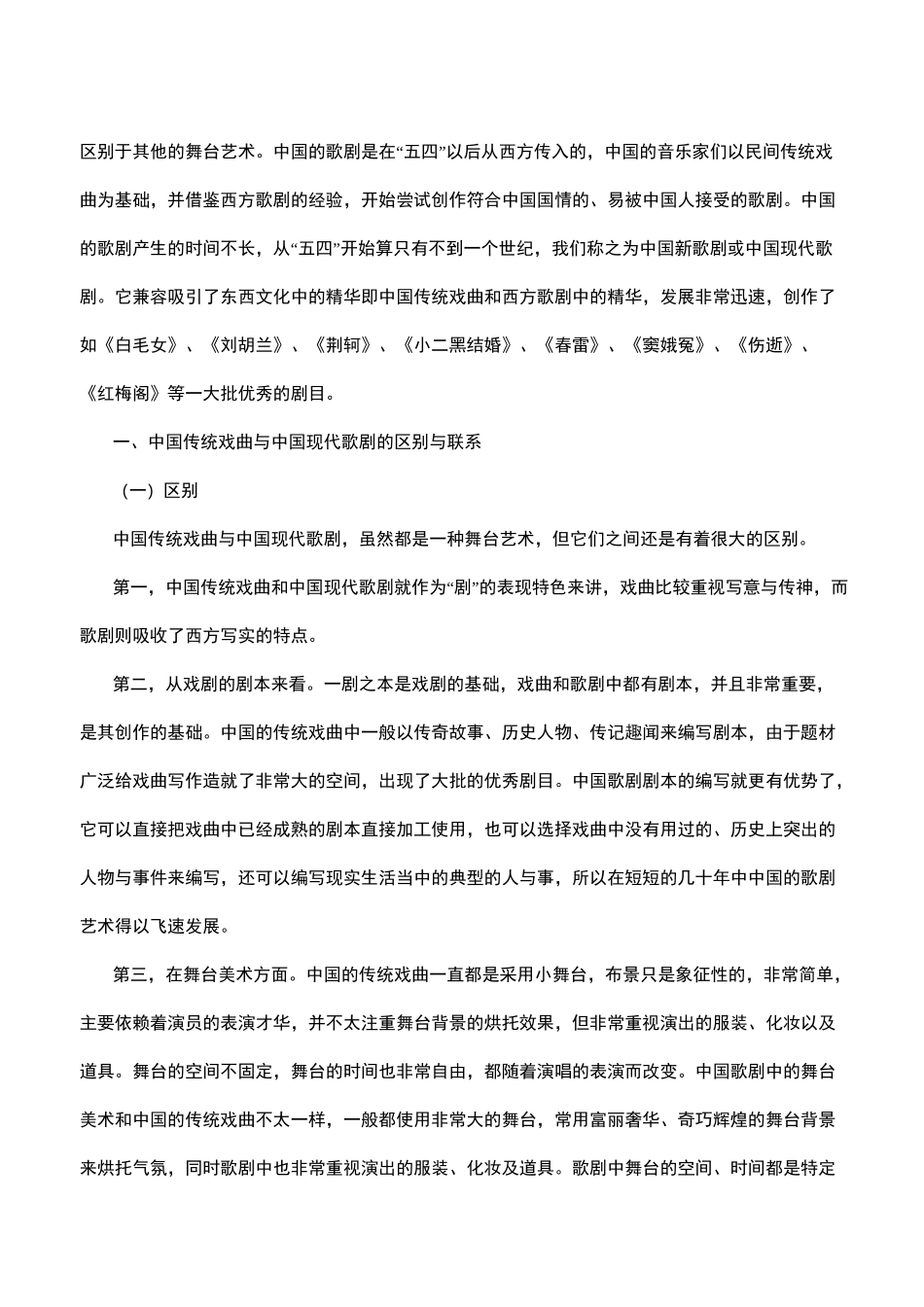 区别于其他的舞台艺术。中国的歌剧是在“五四”以后从西方传入的，中国的音乐家们以民间传统戏曲为基础，并借鉴西方歌剧的经验，开始尝试创作符合中国国情的、易被中国人接受的歌剧。中国的歌剧产生的时间不长，从“五四”开始算只有不到一个世纪，我们称之为中国新歌剧或中国现代歌剧。它兼容吸引了东西文化中的精华即中国传统戏曲和西方歌剧中的精华，发展非常迅速，创作了如《白毛女》、《刘胡兰》、《荆轲》、《小二黑结婚》、《春雷》、《窦娥冤》、《伤逝》、《红梅阁》等一大批优秀的剧目。

一、中国传统戏曲与中国现代歌剧的区别与联系

（一）区别

中国传统戏曲与中国现代歌剧，虽然都是一种舞台艺术，但它们之间还是有着很大的区别。

第一，中国传统戏曲和中国现代歌剧就作为“剧”的表现特色来讲，戏曲比较重视写意与传神，而歌剧则吸收了西方写实的特点。

第二，从戏剧的剧本来看。一剧之本是戏剧的基础，戏曲和歌剧中都有剧本，并且非常重要，是其创作的基础。中国的传统戏曲中一般以传奇故事、历史人物、传记趣闻来编写剧本，由于题材广泛给戏曲写作造就了非常大的空间，出现了大批的优秀剧目。中国歌剧剧本的编写就更有优势了，它可以直接把戏曲中已经成熟的剧本直接加工使用，也可以选择戏曲中没有用过的、历史上突出的人物与事件来编写，还可以编写现实生活当中的典型的人与事，所以在短短的几十年中中国的歌剧艺术得以飞速发展。

第三，在舞台美术方面。中国的传统戏曲一直都是采用小舞台，布景只是象征性的，非常简单，主要依赖着演员的表演才华，并不太注重舞台背景的烘托效果，但非常重视演出的服装、化妆以及道具。舞台的空间不固定，舞台的时间也非常自由，都随着演唱的表演而改变。中国歌剧中的舞台美术和中国的传统戏曲不太一样，一般都使用非常大的舞台，常用富丽奢华、奇巧辉煌的舞台背景来烘托气氛，同时歌剧中也非常重视演出的服装、化妆及道具。歌剧中舞台的空间、时间都是特定